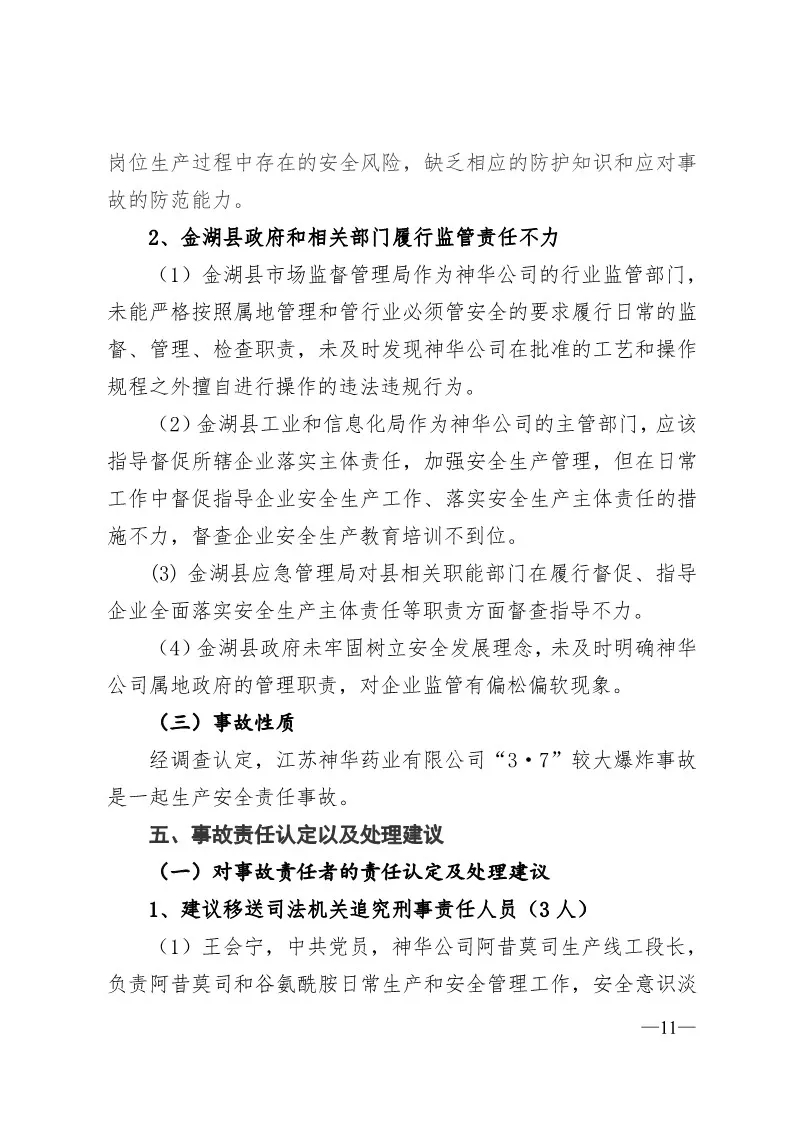 岗位生产过程中存在的安全风险，缺乏相应的防护知识和应对事故的防范能力。

2、金湖县政府和相关部门履行监管责任不力

（1）金湖县市场监督管理局作为神华公司的行业监管部门，未能严格按照属地管理和管行业必须管安全的要求履行日常的监督、管理、检查职责，未及时发现神华公司在批准的工艺和操作规程之外擅自进行操作的违法违规行为。

（2）金湖县工业和信息化局作为神华公司的主管部门，应该指导督促所辖企业落实主体责任，加强安全生产管理，但在日常工作中督促指导企业安全生产工作、落实安全生产主体责任的措施不力，督查企业安全生产教育培训不到位。

(3) 金湖县应急管理局对县相关职能部门在履行督促、指导企业全面落实安全生产主体责任等职责方面督查指导不力。

（4）金湖县政府未牢固树立安全发展理念，未及时明确神华公司属地政府的管理职责，对企业监管有偏松偏软现象。

（三）事故性质

经调查认定，江苏神华药业有限公司“3·7”较大爆炸事故是一起生产安全责任事故。

五、事故责任认定以及处理建议

（一）对事故责任者的责任认定及处理建议

1、建议移送司法机关追究刑事责任人员（3人）

（1）王会宁，中共党员，神华公司阿昔莫司生产线工段长，负责阿昔莫司和谷氨酰胺日常生产和安全管理工作，安全意识淡

—11—